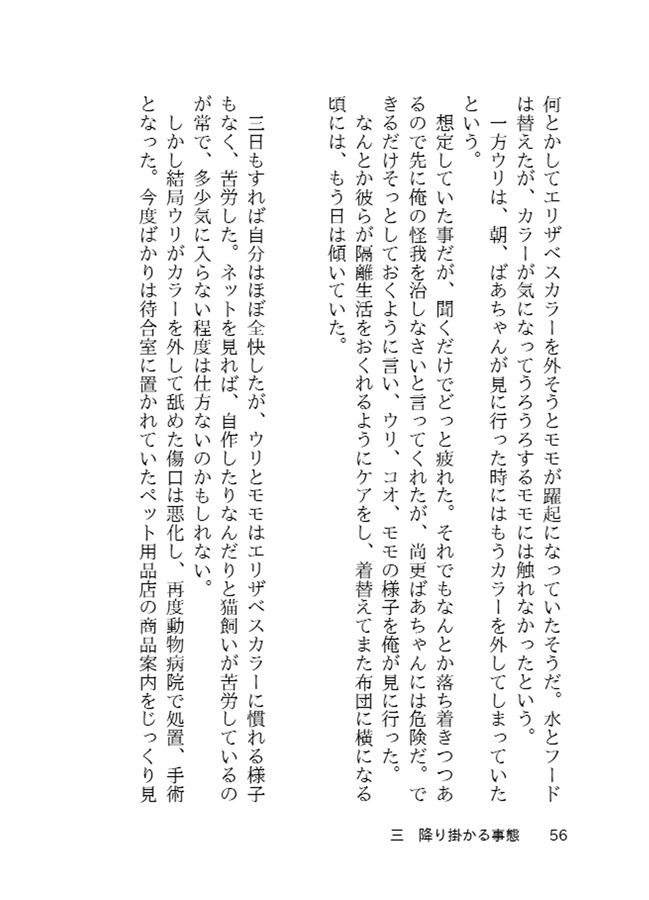 何とかしてエリザベスカラーを外そうとモモが躍起になっていたそうだ。水とフードは替えたが、カラーが気になってうろうろするモモには触れなかったという。

一方ウリは、朝、ばあちゃんが見に行った時にはもうカラーを外してしまっていたという。

想定していた事だが、聞くだけでどっと疲れた。それでもなんとか落ち着きつつあるので先に俺の怪我を治しなさいと言ってくれたが、尚更ばあちゃんには危険だ。できるだけそっとしておくように言い、ウリ、コオ、モモの様子を俺が見に行った。

なんとか彼らが隔離生活をおくれるようにケアをし、着替えてまた布団に横になる頃には、もう日は傾いていた。

三日もすれば自分はほぼ全快したが、ウリとモモはエリザベスカラーに慣れる様子もなく、苦労した。ネットを見れば、自作したりなんだりと猫飼いが苦労しているのが常で、多少気に入らない程度は仕方ないのかもしれない。

しかし結局ウリがカラーを外して舐めた傷口は悪化し、再度動物病院で処置、手術となった。今度ばかりは待合室に置かれていたペット用品店の商品案内をじっくり見

三　降り掛かる事態　56